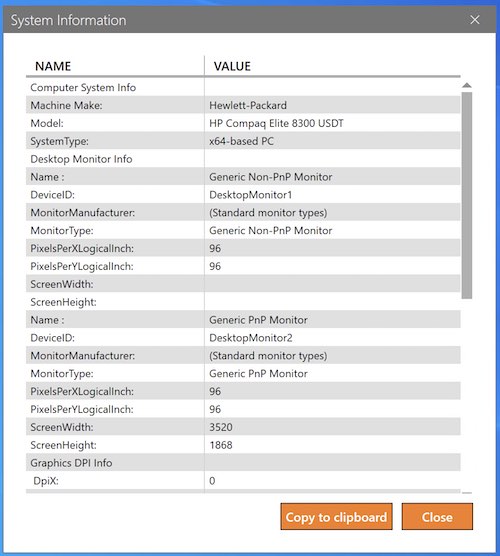 System Information

| NAME | VALUE |
|---|---|
| Computer System Info | |
| Machine Make: | Hewlett-Packard |
| Model: | HP Compaq Elite 8300 USDT |
| SystemType: | x64-based PC |
| Desktop Monitor Info | |
| Name : | Generic Non-PnP Monitor |
| DeviceID: | DesktopMonitor1 |
| MonitorManufacturer: | (Standard monitor types) |
| MonitorType: | Generic Non-PnP Monitor |
| PixelsPerXLogicalInch: | 96 |
| PixelsPerYLogicalInch: | 96 |
| ScreenWidth: | |
| ScreenHeight: | |
| Name : | Generic PnP Monitor |
| DeviceID: | DesktopMonitor2 |
| MonitorManufacturer: | (Standard monitor types) |
| MonitorType: | Generic PnP Monitor |
| PixelsPerXLogicalInch: | 96 |
| PixelsPerYLogicalInch: | 96 |
| ScreenWidth: | 3520 |
| ScreenHeight: | 1868 |
| Graphics DPI Info | |
| DpiX: | 0 |

Copy to clipboard

Close